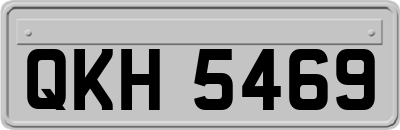 QKH 5469